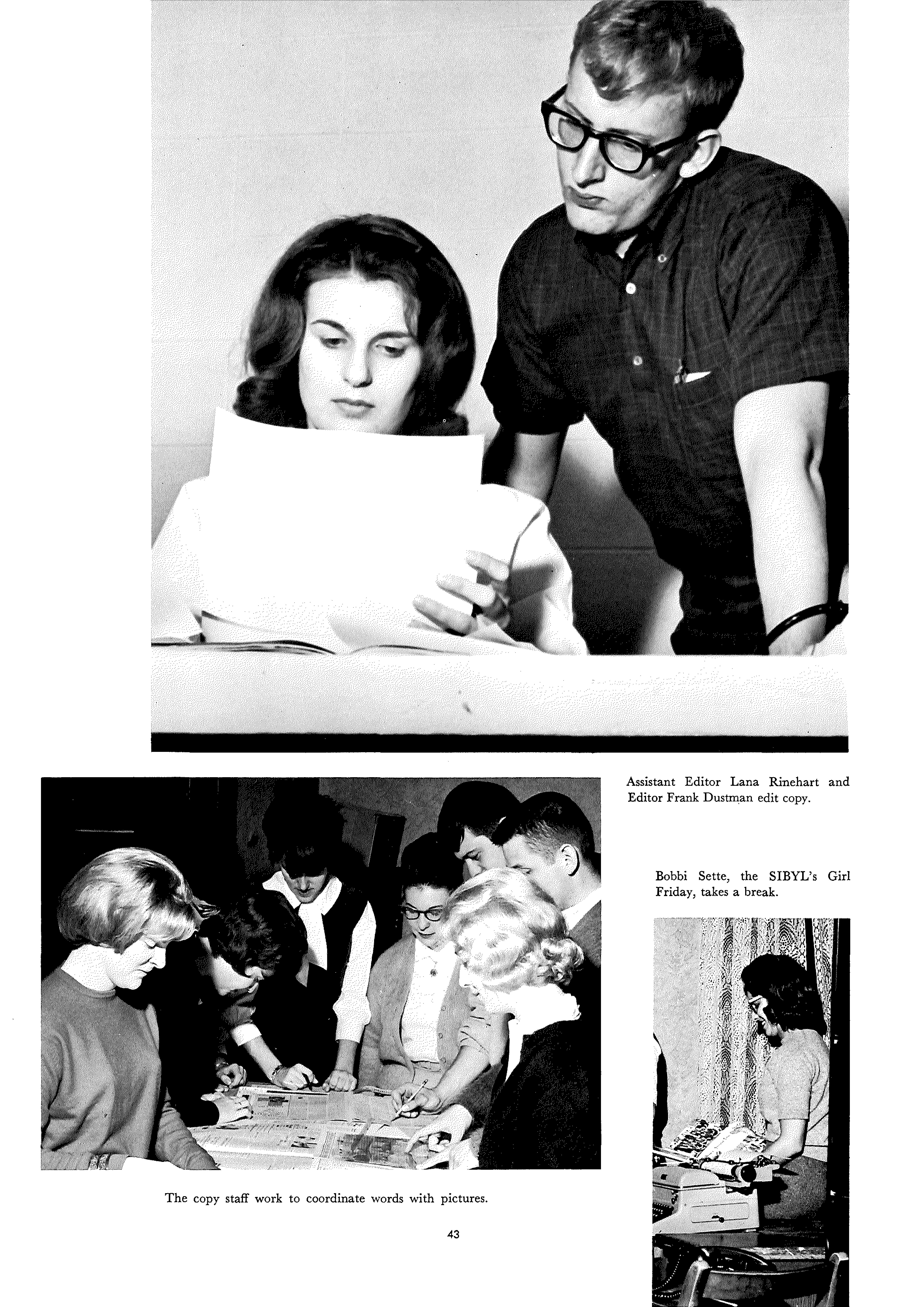 Assistant Editor Lana Rinehart and Editor Frank Dustman edit copy.

Bobbi Sette, the SIBYL's Girl Friday, takes a break.

The copy staff work to coordinate words with pictures.

43